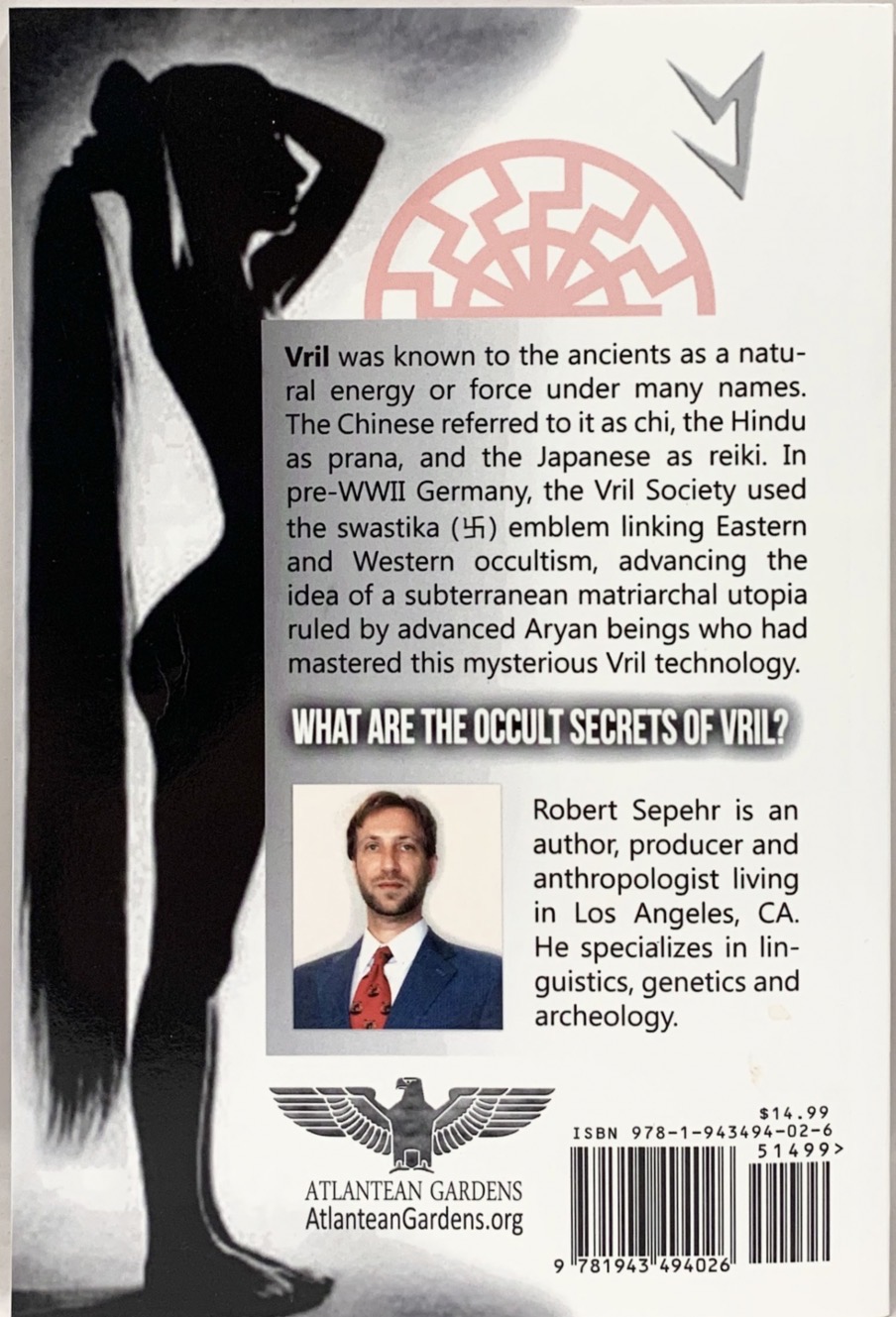 Vril was known to the ancients as a natural energy or force under many names. The Chinese referred to it as chi, the Hindu as prana, and the Japanese as reiki. In pre-WWII Germany, the Vril Society used the swastika (卐) emblem linking Eastern and Western occultism, advancing the idea of a subterranean matriarchal utopia ruled by advanced Aryan beings who had mastered this mysterious Vril technology.

WHAT ARE THE OCCULT SECRETS OF VRIL?

Robert Sepehr is an author, producer and anthropologist living in Los Angeles, CA. He specializes in linguistics, genetics and archeology.

ATLANTEAN GARDENS
AtlanteanGardens.org

$14.99
ISBN 978-1-943494-02-6
51499>
9 781943 494026